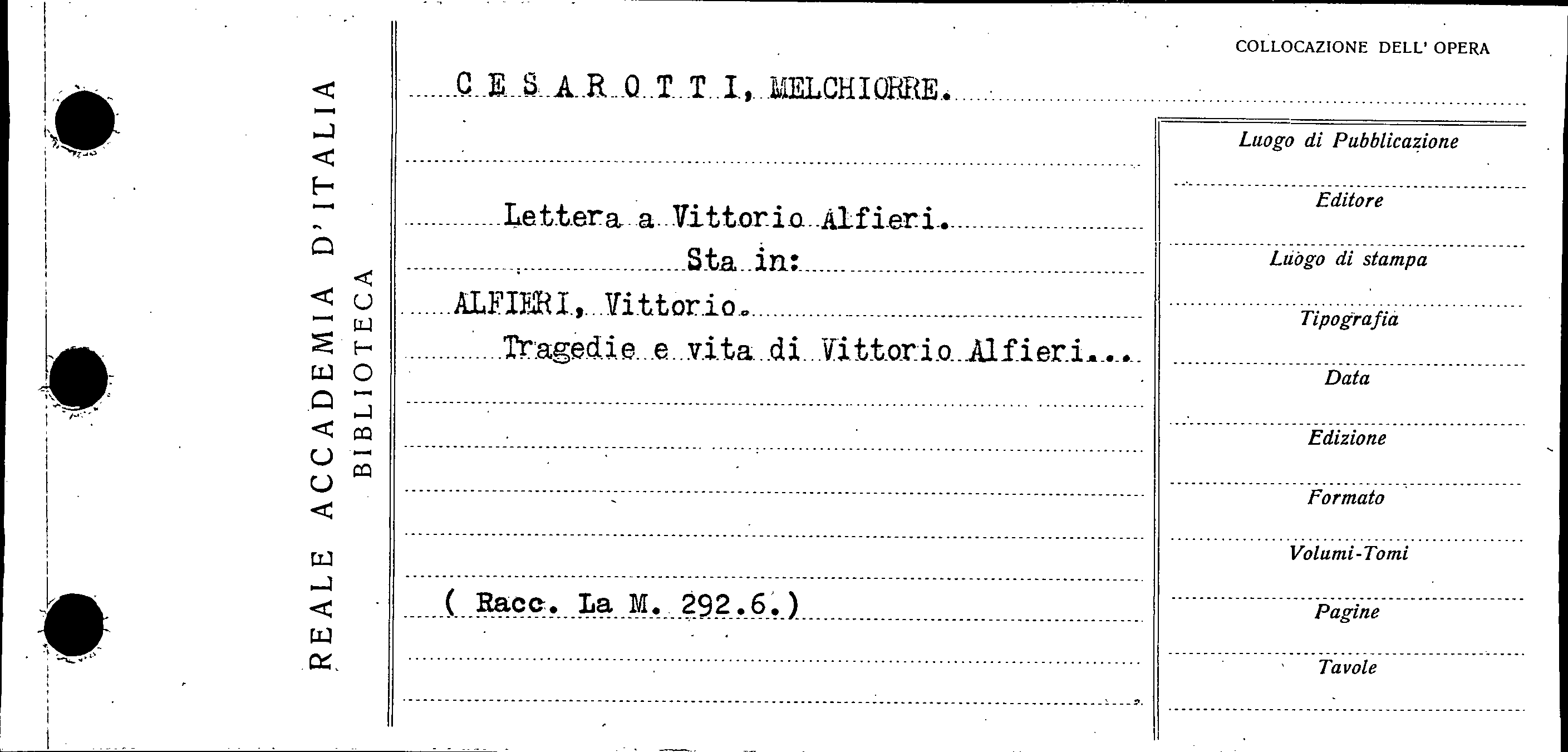 REALE ACCADEMIA D'ITALIA
BIBLIOTECA

COLLOCAZIONE DELL' OPERA

C E S A R O T T I, MELCHIORRE.

Lettera a Vittorio Alfieri.

Sta in:

ALFIERI, Vittorio.

Tragedie e vita di Vittorio Alfieri...

( Racc. La M. 292.6.)

Luogo di Pubblicazione

Editore

Luogo di stampa

Tipografia

Data

Edizione

Formato

Volumi-Tomi

Pagine

Tavole